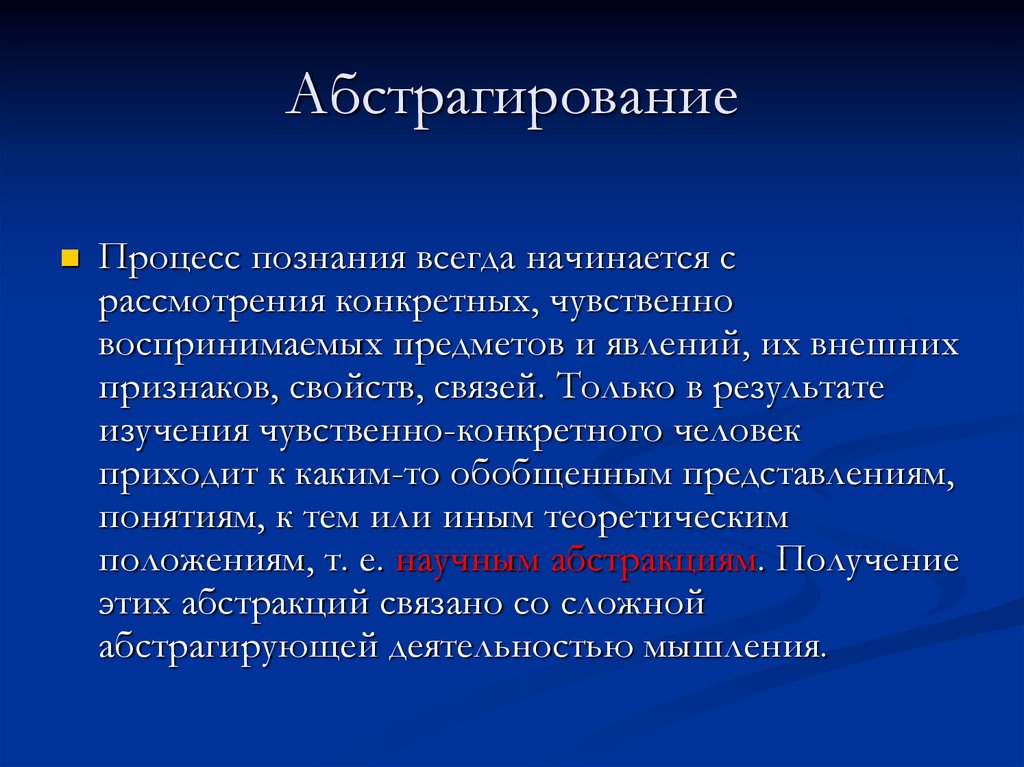 Абстрагирование

Процесс познания всегда начинается с рассмотрения конкретных, чувственно воспринимаемых предметов и явлений, их внешних признаков, свойств, связей. Только в результате изучения чувственно-конкретного человек приходит к каким-то обобщенным представлениям, понятиям, к тем или иным теоретическим положениям, т. е. научным абстракциям. Получение этих абстракций связано со сложной абстрагирующей деятельностью мышления.